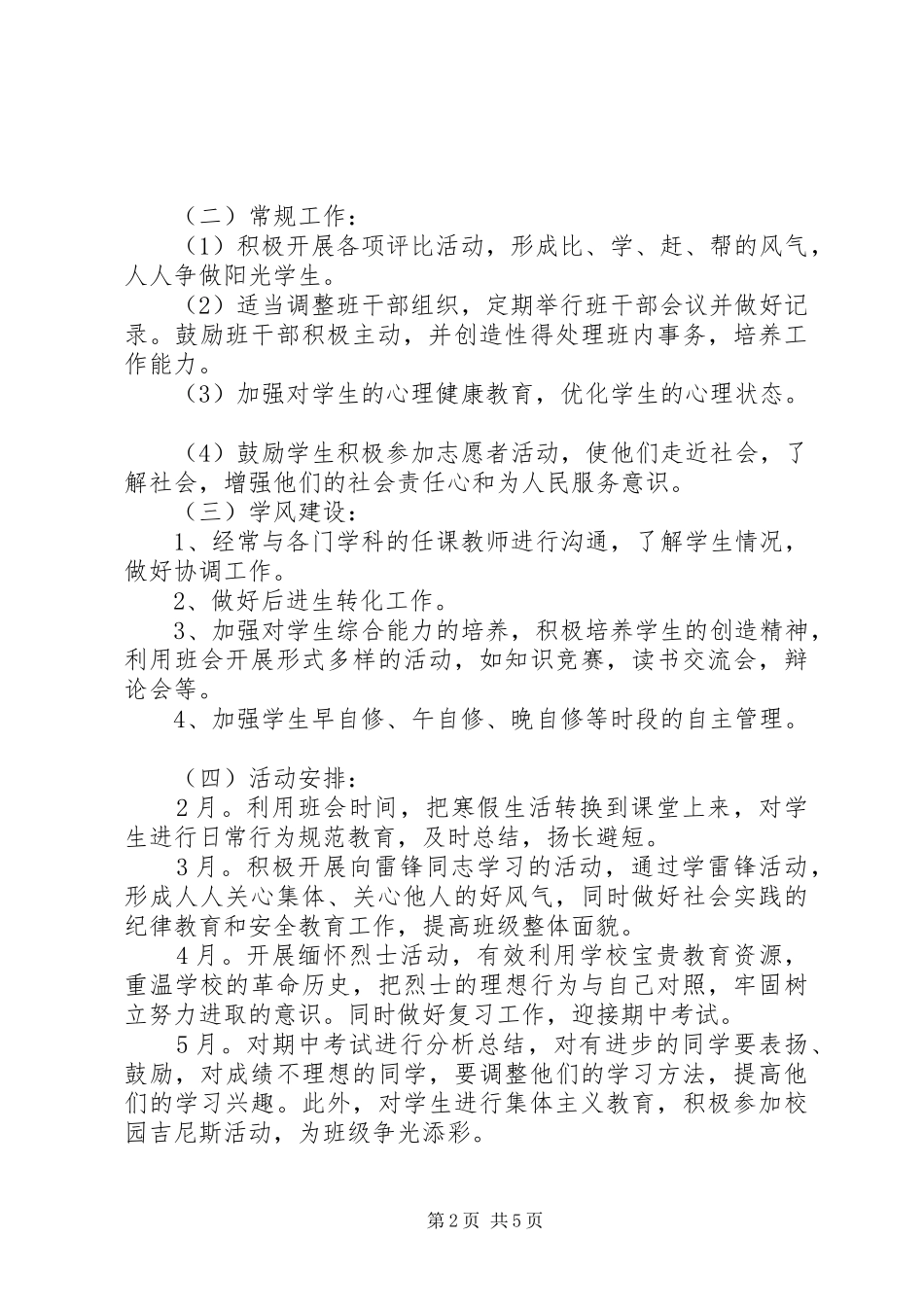 （二）常规工作：

（1）积极开展各项评比活动，形成比、学、赶、帮的风气，人人争做阳光学生。

（2）适当调整班干部组织，定期举行班干部会议并做好记录。鼓励班干部积极主动，并创造性得处理班内事务，培养工作能力。

（3）加强对学生的心理健康教育，优化学生的心理状态。

（4）鼓励学生积极参加志愿者活动，使他们走近社会，了解社会，增强他们的社会责任心和为人民服务意识。

（三）学风建设：

1、经常与各门学科的任课教师进行沟通，了解学生情况，做好协调工作。

2、做好后进生转化工作。

3、加强对学生综合能力的培养，积极培养学生的创造精神，利用班会开展形式多样的活动，如知识竞赛，读书交流会，辩论会等。

4、加强学生早自修、午自修、晚自修等时段的自主管理。

（四）活动安排：

2月。利用班会时间，把寒假生活转换到课堂上来，对学生进行日常行为规范教育，及时总结，扬长避短。

3月。积极开展向雷锋同志学习的活动，通过学雷锋活动，形成人人关心集体、关心他人的好风气，同时做好社会实践的纪律教育和安全教育工作，提高班级整体面貌。

4月。开展缅怀烈士活动，有效利用学校宝贵教育资源，重温学校的革命历史，把烈士的理想行为与自己对照，牢固树立努力进取的意识。同时做好复习工作，迎接期中考试。

5月。对期中考试进行分析总结，对有进步的同学要表扬、鼓励，对成绩不理想的同学，要调整他们的学习方法，提高他们的学习兴趣。此外，对学生进行集体主义教育，积极参加校园吉尼斯活动，为班级争光添彩。

第2页 共5页